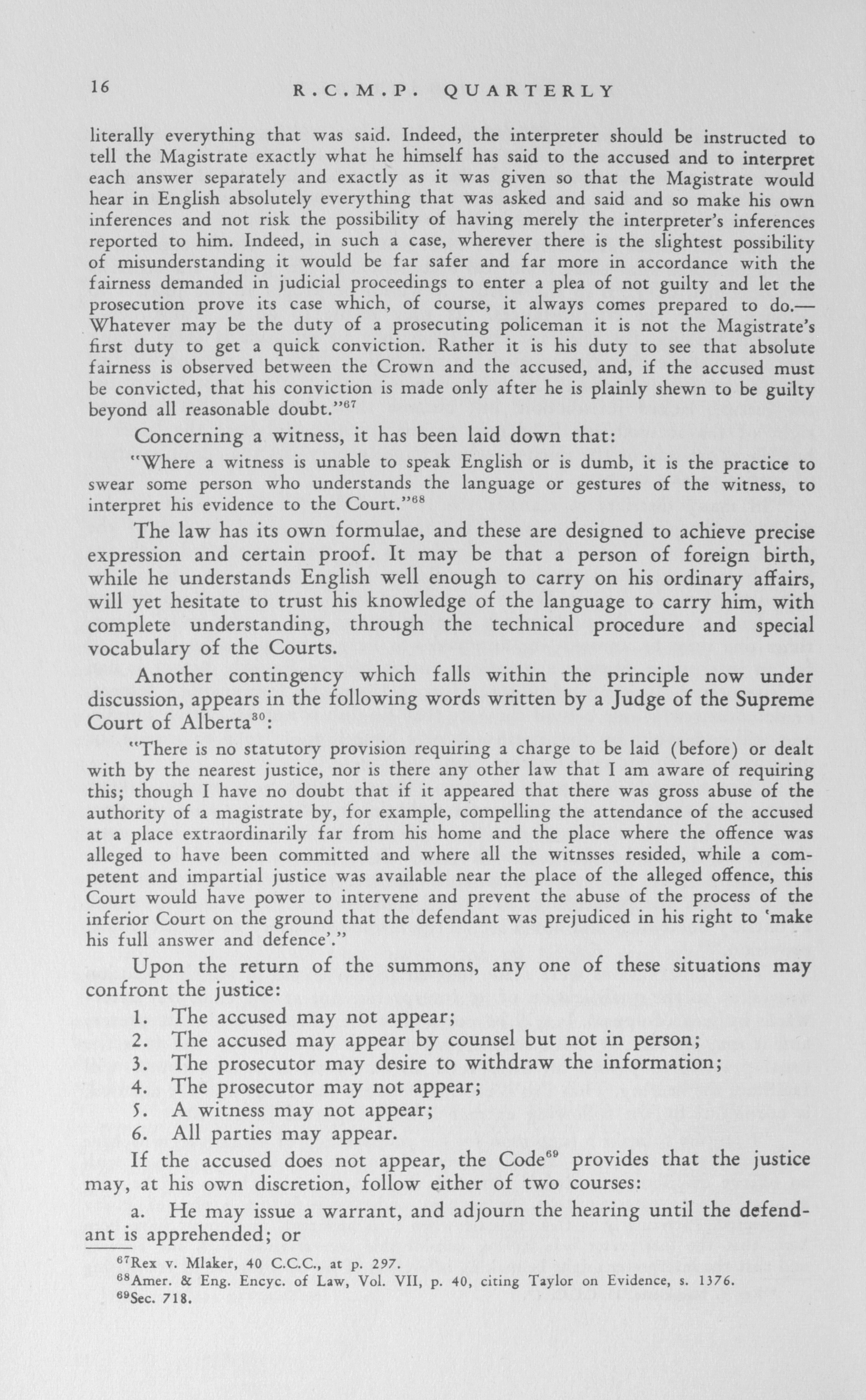 16 R.C.M.P. QUARTERLY

literally everything that was said. Indeed, the interpreter should be instructed to tell the Magistrate exactly what he himself has said to the accused and to interpret each answer separately and exactly as it was given so that the Magistrate would hear in English absolutely everything that was asked and said and so make his own inferences and not risk the possibility of having merely the interpreter's inferences reported to him. Indeed, in such a case, wherever there is the slightest possibility of misunderstanding it would be far safer and far more in accordance with the fairness demanded in judicial proceedings to enter a plea of not guilty and let the prosecution prove its case which, of course, it always comes prepared to do.—Whatever may be the duty of a prosecuting policeman it is not the Magistrate's first duty to get a quick conviction. Rather it is his duty to see that absolute fairness is observed between the Crown and the accused, and, if the accused must be convicted, that his conviction is made only after he is plainly shewn to be guilty beyond all reasonable doubt."$^{67}$

Concerning a witness, it has been laid down that:

"Where a witness is unable to speak English or is dumb, it is the practice to swear some person who understands the language or gestures of the witness, to interpret his evidence to the Court."$^{68}$

The law has its own formulae, and these are designed to achieve precise expression and certain proof. It may be that a person of foreign birth, while he understands English well enough to carry on his ordinary affairs, will yet hesitate to trust his knowledge of the language to carry him, with complete understanding, through the technical procedure and special vocabulary of the Courts.

Another contingency which falls within the principle now under discussion, appears in the following words written by a Judge of the Supreme Court of Alberta$^{30}$:

"There is no statutory provision requiring a charge to be laid (before) or dealt with by the nearest justice, nor is there any other law that I am aware of requiring this; though I have no doubt that if it appeared that there was gross abuse of the authority of a magistrate by, for example, compelling the attendance of the accused at a place extraordinarily far from his home and the place where the offence was alleged to have been committed and where all the witnsses resided, while a competent and impartial justice was available near the place of the alleged offence, this Court would have power to intervene and prevent the abuse of the process of the inferior Court on the ground that the defendant was prejudiced in his right to 'make his full answer and defence'."

Upon the return of the summons, any one of these situations may confront the justice:

1. The accused may not appear;
2. The accused may appear by counsel but not in person;
3. The prosecutor may desire to withdraw the information;
4. The prosecutor may not appear;
5. A witness may not appear;
6. All parties may appear.

If the accused does not appear, the Code$^{69}$ provides that the justice may, at his own discretion, follow either of two courses:

a. He may issue a warrant, and adjourn the hearing until the defendant is apprehended; or

$^{67}$Rex v. Mlaker, 40 C.C.C., at p. 297.
$^{68}$Amer. & Eng. Encyc. of Law, Vol. VII, p. 40, citing Taylor on Evidence, s. 1376.
$^{69}$Sec. 718.